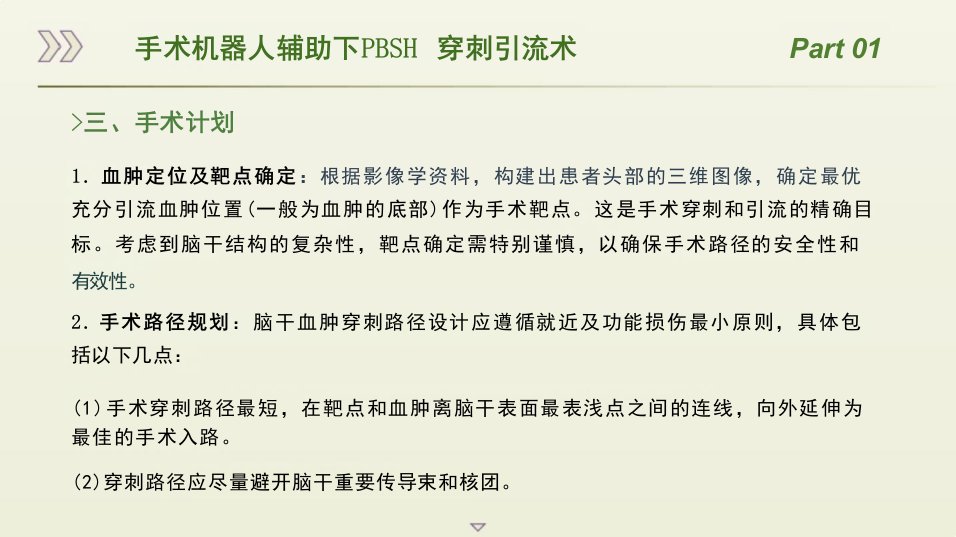 手术机器人辅助下PBSH 穿刺引流术

Part 01

>三、手术计划

1. 血肿定位及靶点确定：根据影像学资料，构建出患者头部的三维图像，确定最优充分引流血肿位置(一般为血肿的底部)作为手术靶点。这是手术穿刺和引流的精确目标。考虑到脑干结构的复杂性，靶点确定需特别谨慎，以确保手术路径的安全性和有效性。

2. 手术路径规划：脑干血肿穿刺路径设计应遵循就近及功能损伤最小原则，具体包括以下几点：

(1)手术穿刺路径最短，在靶点和血肿离脑干表面最表浅点之间的连线，向外延伸为最佳的手术入路。

(2)穿刺路径应尽量避开脑干重要传导束和核团。